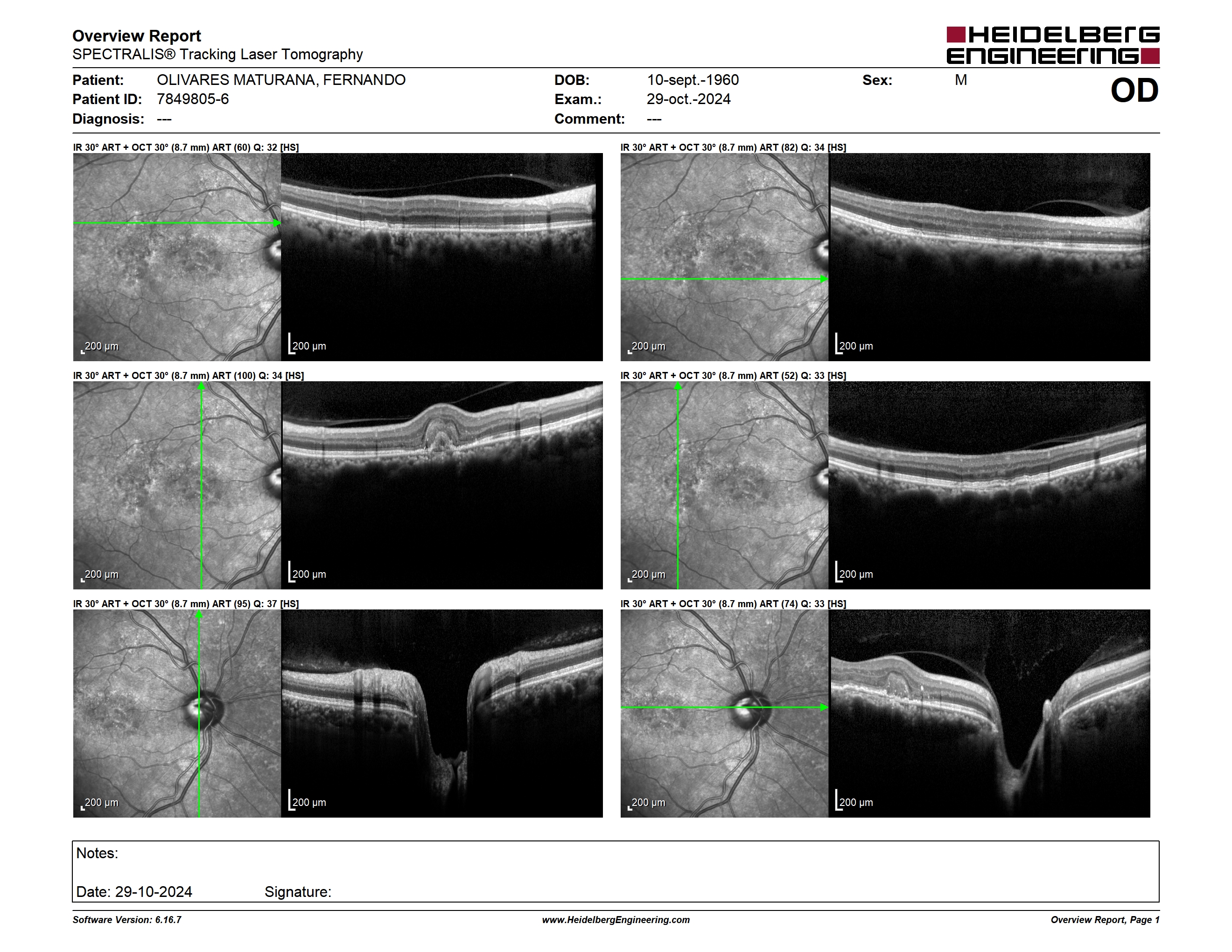 Overview Report
SPECTRALIS® Tracking Laser Tomography

HEIDELBERG ENGINEERING

Patient: OLIVARES MATURANA, FERNANDO
Patient ID: 7849805-6
Diagnosis: ---

DOB: 10-sept.-1960
Exam.: 29-oct.-2024
Comment: ---

Sex: M

OD

IR 30° ART + OCT 30° (8.7 mm) ART (60) Q: 32 [HS]

200 µm

200 µm

IR 30° ART + OCT 30° (8.7 mm) ART (82) Q: 34 [HS]

200 µm

200 µm

IR 30° ART + OCT 30° (8.7 mm) ART (100) Q: 34 [HS]

200 µm

200 µm

IR 30° ART + OCT 30° (8.7 mm) ART (52) Q: 33 [HS]

200 µm

200 µm

IR 30° ART + OCT 30° (8.7 mm) ART (95) Q: 37 [HS]

200 µm

200 µm

IR 30° ART + OCT 30° (8.7 mm) ART (74) Q: 33 [HS]

200 µm

200 µm

Notes:

Date: 29-10-2024 Signature:

Software Version: 6.16.7
www.HeidelbergEngineering.com
Overview Report, Page 1